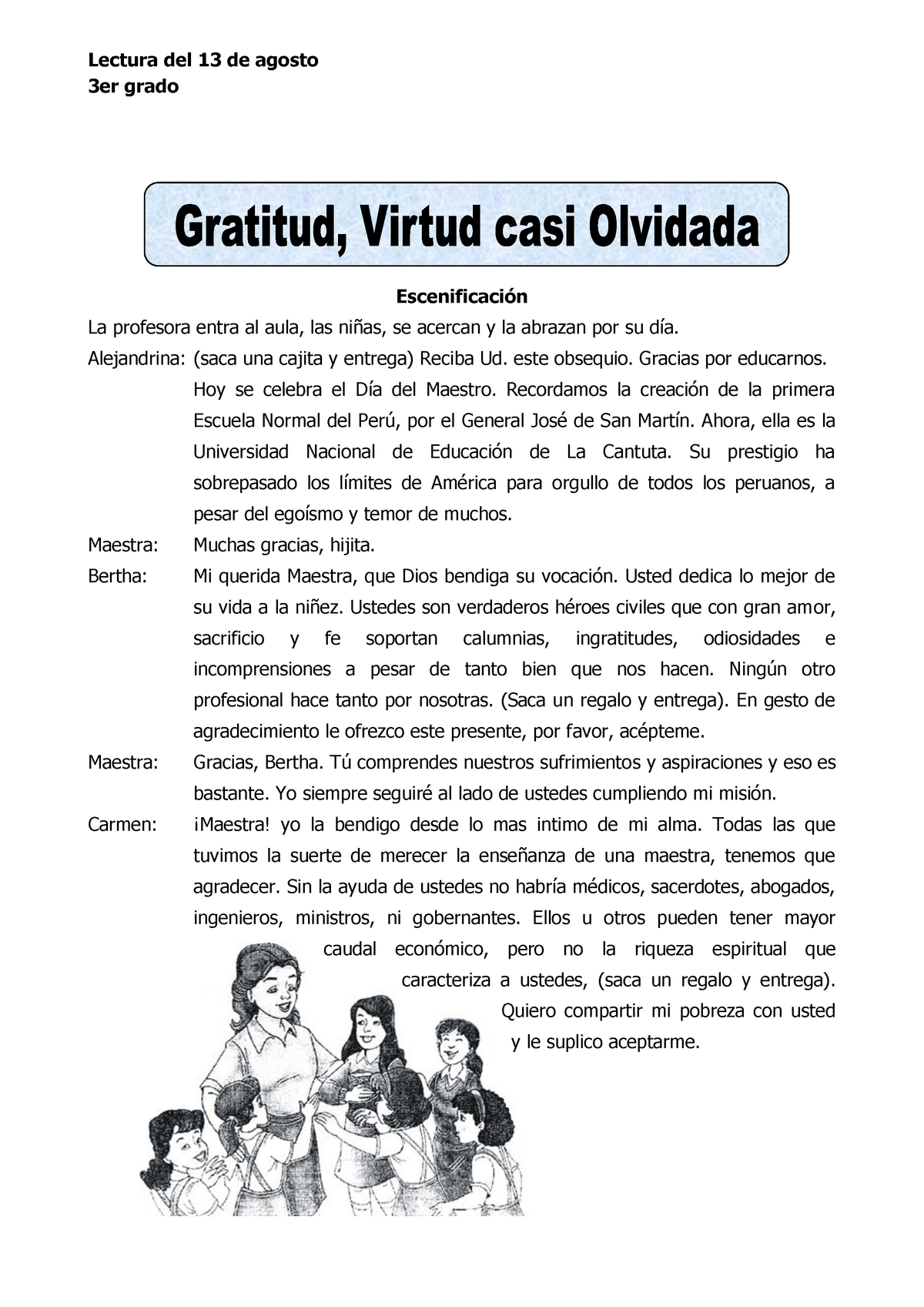 Lectura del 13 de agosto
3er grado

Gratitud, Virtud casi Olvidada

Escenificación

La profesora entra al aula, las niñas, se acercan y la abrazan por su día.

Alejandrina: (saca una cajita y entrega) Reciba Ud. este obsequio. Gracias por educarnos. Hoy se celebra el Día del Maestro. Recordamos la creación de la primera Escuela Normal del Perú, por el General José de San Martín. Ahora, ella es la Universidad Nacional de Educación de La Cantuta. Su prestigio ha sobrepasado los límites de América para orgullo de todos los peruanos, a pesar del egoísmo y temor de muchos.

Maestra: Muchas gracias, hijita.

Bertha: Mi querida Maestra, que Dios bendiga su vocación. Usted dedica lo mejor de su vida a la niñez. Ustedes son verdaderos héroes civiles que con gran amor, sacrificio y fe soportan calumnias, ingratitudes, odiosidades e incomprensiones a pesar de tanto bien que nos hacen. Ningún otro profesional hace tanto por nosotras. (Saca un regalo y entrega). En gesto de agradecimiento le ofrezco este presente, por favor, acépteme.

Maestra: Gracias, Bertha. Tú comprendes nuestros sufrimientos y aspiraciones y eso es bastante. Yo siempre seguiré al lado de ustedes cumpliendo mi misión.

Carmen: ¡Maestra! yo la bendigo desde lo mas intimo de mi alma. Todas las que tuvimos la suerte de merecer la enseñanza de una maestra, tenemos que agradecer. Sin la ayuda de ustedes no habría médicos, sacerdotes, abogados, ingenieros, ministros, ni gobernantes. Ellos u otros pueden tener mayor caudal económico, pero no la riqueza espiritual que caracteriza a ustedes, (saca un regalo y entrega). Quiero compartir mi pobreza con usted y le suplico aceptarme.